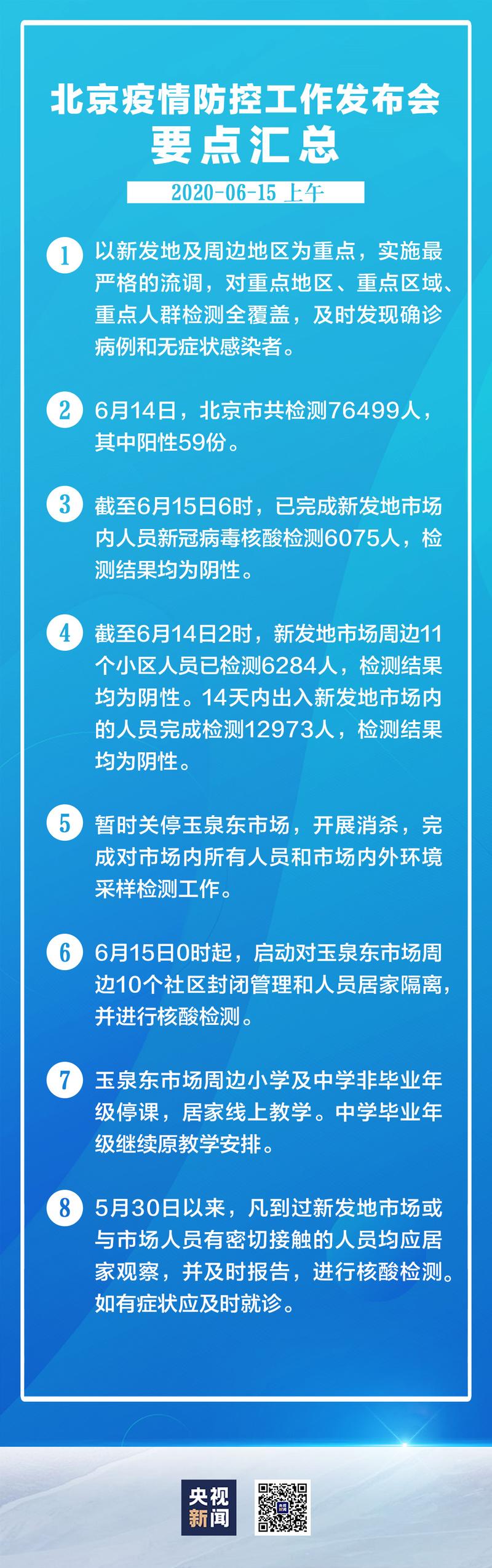 北京疫情防控工作发布会
要点汇总

2020-06-15 上午

1 以新发地及周边地区为重点，实施最严格的流调，对重点地区、重点区域、重点人群检测全覆盖，及时发现确诊病例和无症状感染者。

2 6月14日，北京市共检测76499人，其中阳性59份。

3 截至6月15日6时，已完成新发地市场内人员新冠病毒核酸检测6075人，检测结果均为阴性。

4 截至6月14日2时，新发地市场周边11个小区人员已检测6284人，检测结果均为阴性。14天内出入新发地市场内的人员完成检测12973人，检测结果均为阴性。

5 暂时关停玉泉东市场，开展消杀，完成对市场内所有人员和市场内外环境采样检测工作。

6 6月15日0时起，启动对玉泉东市场周边10个社区封闭管理和人员居家隔离，并进行核酸检测。

7 玉泉东市场周边小学及中学非毕业年级停课，居家线上教学。中学毕业年级继续原教学安排。

8 5月30日以来，凡到过新发地市场或与市场人员有密切接触的人员均应居家观察，并及时报告，进行核酸检测。如有症状应及时就诊。

央视新闻